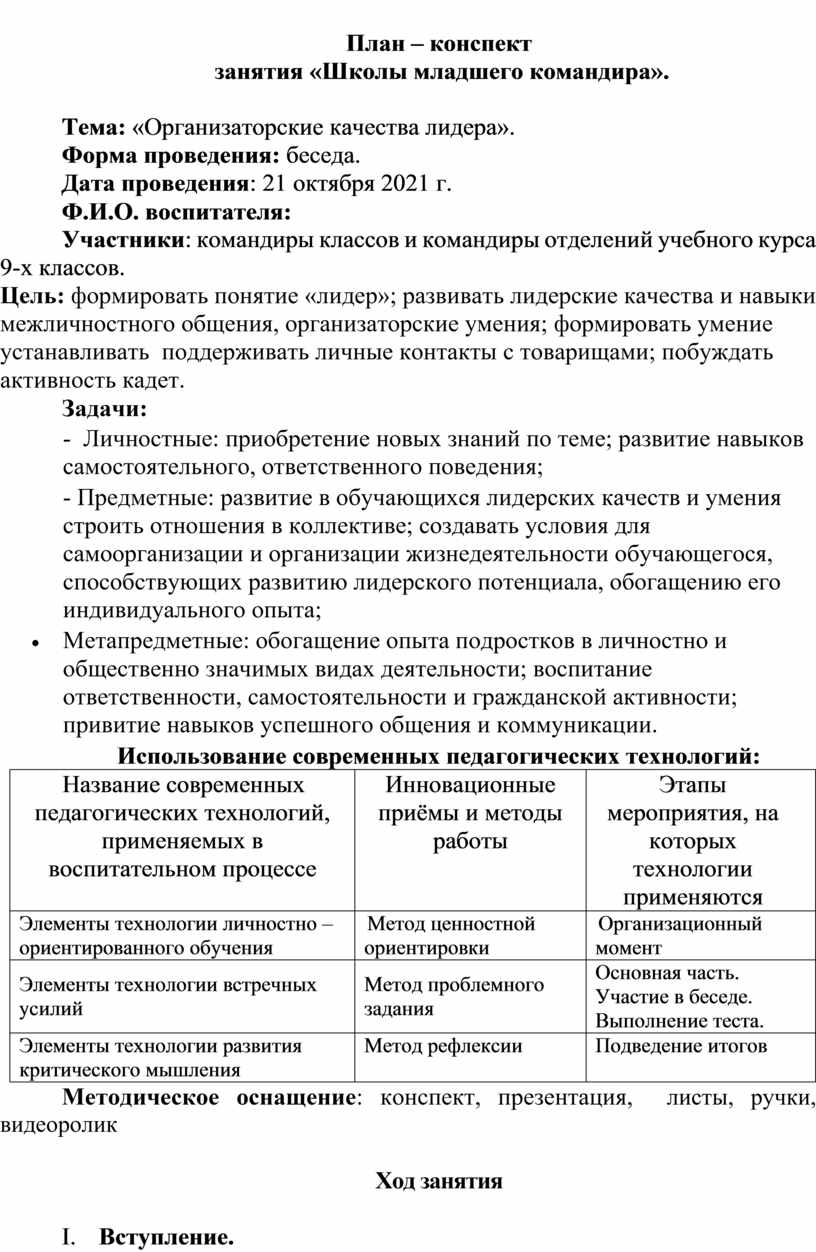 План – конспект
занятия «Школы младшего командира».

Тема: «Организаторские качества лидера».
Форма проведения: беседа.
Дата проведения: 21 октября 2021 г.
Ф.И.О. воспитателя:
Участники: командиры классов и командиры отделений учебного курса 9-х классов.
Цель: формировать понятие «лидер»; развивать лидерские качества и навыки межличностного общения, организаторские умения; формировать умение устанавливать поддерживать личные контакты с товарищами; побуждать активность кадет.
Задачи:
- Личностные: приобретение новых знаний по теме; развитие навыков самостоятельного, ответственного поведения;
- Предметные: развитие в обучающихся лидерских качеств и умения строить отношения в коллективе; создавать условия для самоорганизации и организации жизнедеятельности обучающегося, способствующих развитию лидерского потенциала, обогащению его индивидуального опыта;
• Метапредметные: обогащение опыта подростков в личностно и общественно значимых видах деятельности; воспитание ответственности, самостоятельности и гражданской активности; привитие навыков успешного общения и коммуникации.
Использование современных педагогических технологий:

| Название современных педагогических технологий, применяемых в воспитательном процессе | Инновационные приёмы и методы работы | Этапы мероприятия, на которых технологии применяются |
|---|---|---|
| Элементы технологии личностно – ориентированного обучения | Метод ценностной ориентировки | Организационный момент |
| Элементы технологии встречных усилий | Метод проблемного задания | Основная часть. Участие в беседе. Выполнение теста. |
| Элементы технологии развития критического мышления | Метод рефлексии | Подведение итогов |

Методическое оснащение: конспект, презентация, листы, ручки, видеоролик

Ход занятия

I. Вступление.